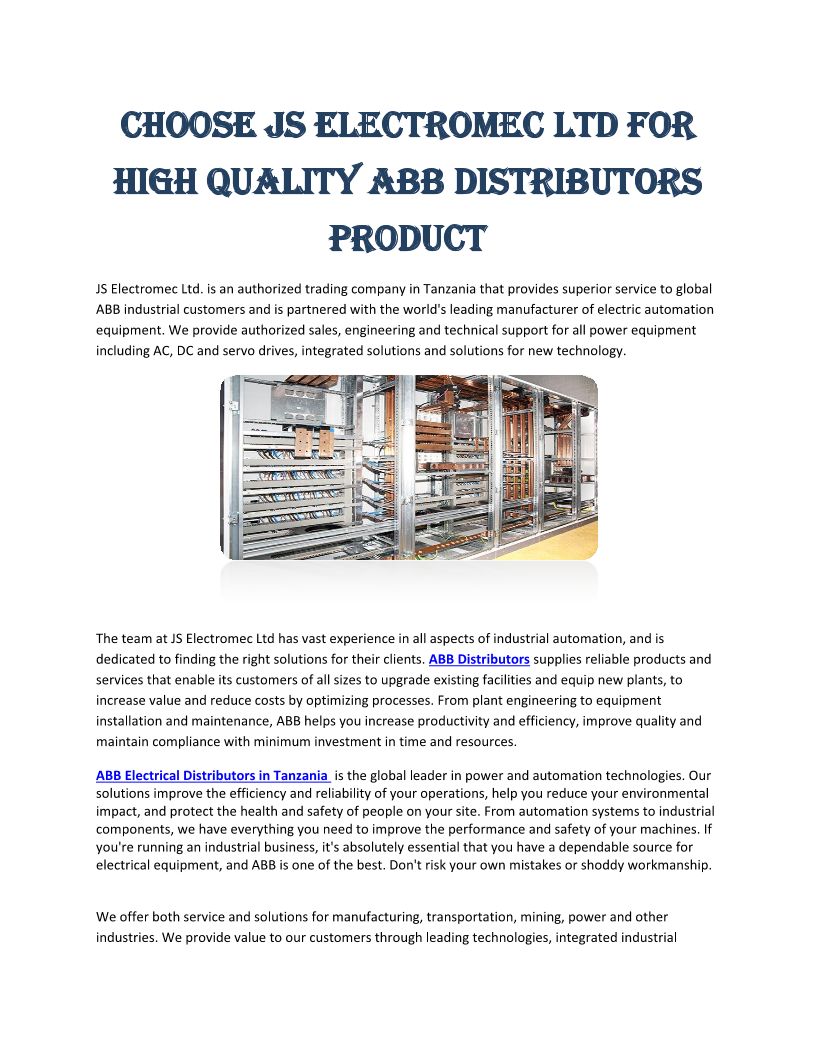 CHOOSE JS ELECTROMEC LTD FOR HIGH QUALITY ABB DISTRIBUTORS PRODUCT

JS Electromec Ltd. is an authorized trading company in Tanzania that provides superior service to global ABB industrial customers and is partnered with the world's leading manufacturer of electric automation equipment. We provide authorized sales, engineering and technical support for all power equipment including AC, DC and servo drives, integrated solutions and solutions for new technology.

The team at JS Electromec Ltd has vast experience in all aspects of industrial automation, and is dedicated to finding the right solutions for their clients. ABB Distributors supplies reliable products and services that enable its customers of all sizes to upgrade existing facilities and equip new plants, to increase value and reduce costs by optimizing processes. From plant engineering to equipment installation and maintenance, ABB helps you increase productivity and efficiency, improve quality and maintain compliance with minimum investment in time and resources.

ABB Electrical Distributors in Tanzania is the global leader in power and automation technologies. Our solutions improve the efficiency and reliability of your operations, help you reduce your environmental impact, and protect the health and safety of people on your site. From automation systems to industrial components, we have everything you need to improve the performance and safety of your machines. If you're running an industrial business, it's absolutely essential that you have a dependable source for electrical equipment, and ABB is one of the best. Don't risk your own mistakes or shoddy workmanship.

We offer both service and solutions for manufacturing, transportation, mining, power and other industries. We provide value to our customers through leading technologies, integrated industrial